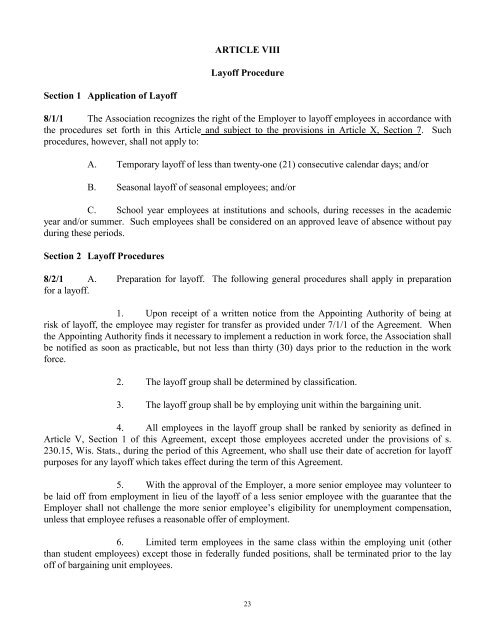 ARTICLE VIII

Layoff Procedure

Section 1 Application of Layoff

8/1/1 The Association recognizes the right of the Employer to layoff employees in accordance with the procedures set forth in this Article and subject to the provisions in Article X, Section 7. Such procedures, however, shall not apply to:

A. Temporary layoff of less than twenty-one (21) consecutive calendar days; and/or

B. Seasonal layoff of seasonal employees; and/or

C. School year employees at institutions and schools, during recesses in the academic year and/or summer. Such employees shall be considered on an approved leave of absence without pay during these periods.

Section 2 Layoff Procedures

8/2/1 A. Preparation for layoff. The following general procedures shall apply in preparation for a layoff.

1. Upon receipt of a written notice from the Appointing Authority of being at risk of layoff, the employee may register for transfer as provided under 7/1/1 of the Agreement. When the Appointing Authority finds it necessary to implement a reduction in work force, the Association shall be notified as soon as practicable, but not less than thirty (30) days prior to the reduction in the work force.

2. The layoff group shall be determined by classification.

3. The layoff group shall be by employing unit within the bargaining unit.

4. All employees in the layoff group shall be ranked by seniority as defined in Article V, Section 1 of this Agreement, except those employees accreted under the provisions of s. 230.15, Wis. Stats., during the period of this Agreement, who shall use their date of accretion for layoff purposes for any layoff which takes effect during the term of this Agreement.

5. With the approval of the Employer, a more senior employee may volunteer to be laid off from employment in lieu of the layoff of a less senior employee with the guarantee that the Employer shall not challenge the more senior employee's eligibility for unemployment compensation, unless that employee refuses a reasonable offer of employment.

6. Limited term employees in the same class within the employing unit (other than student employees) except those in federally funded positions, shall be terminated prior to the lay off of bargaining unit employees.

23